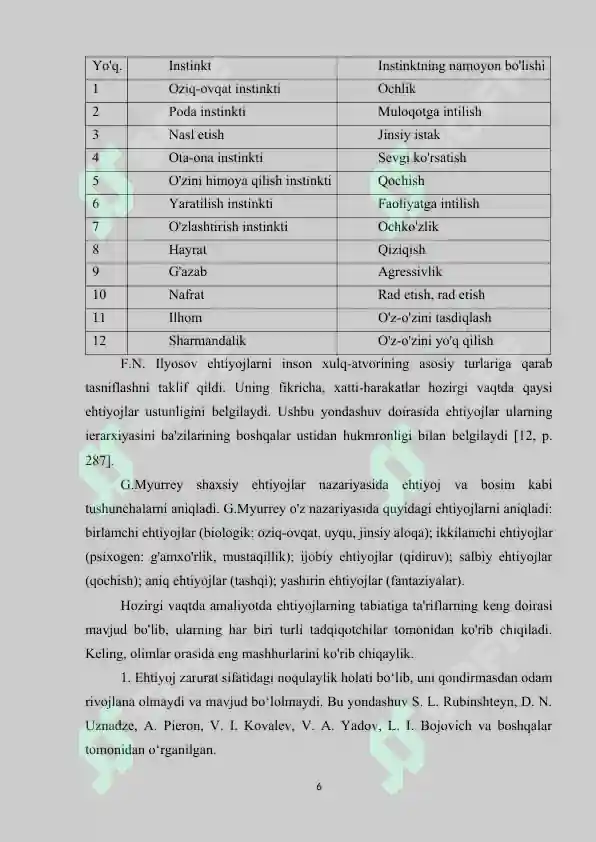 | Yo'q. | Instinkt | Instinktning namoyon bo'lishi |
|---|---|---|
| 1 | Oziq-ovqat instinkti | Ochlik |
| 2 | Poda instinkti | Muloqotga intilish |
| 3 | Nasl etish | Jinsiy istak |
| 4 | Ota-ona instinkti | Sevgi ko'rsatish |
| 5 | O'zini himoya qilish instinkti | Qochish |
| 6 | Yaratilish instinkti | Faoliyatga intilish |
| 7 | O'zlashtirish instinkti | Ochko'zlik |
| 8 | Hayrat | Qiziqish |
| 9 | G'azab | Agressivlik |
| 10 | Nafrat | Rad etish, rad etish |
| 11 | Ilhom | O'z-o'zini tasdiqlash |
| 12 | Sharmandalik | O'z-o'zini yo'q qilish |

F.N. Ilyosov ehtiyojlarni inson xulq-atvorining asosiy turlariga qarab tasniflashni taklif qildi. Uning fikricha, xatti-harakatlar hozirgi vaqtda qaysi ehtiyojlar ustunligini belgilaydi. Ushbu yondashuv doirasida ehtiyojlar ularning ierarxiyasini ba'zilarining boshqalar ustidan hukmronligi bilan belgilaydi [12, p. 287].

G.Myurrey shaxsiy ehtiyojlar nazariyasida ehtiyoj va bosim kabi tushunchalarni aniqladi. G.Myurrey o'z nazariyasida quyidagi ehtiyojlarni aniqladi: birlamchi ehtiyojlar (biologik: oziq-ovqat, uyqu, jinsiy aloqa); ikkilamchi ehtiyojlar (psixogen: g'amxo'rlik, mustaqillik); ijobiy ehtiyojlar (qidiruv); salbiy ehtiyojlar (qochish); aniq ehtiyojlar (tashqi); yashirin ehtiyojlar (fantaziyalar).

Hozirgi vaqtda amaliyotda ehtiyojlarning tabiatiga ta'riflarning keng doirasi mavjud bo'lib, ularning har biri turli tadqiqotchilar tomonidan ko'rib chiqiladi. Keling, olimlar orasida eng mashhurlarini ko'rib chiqaylik.

1. Ehtiyoj zarurat sifatidagi noqulaylik holati bo'lib, uni qondirmasdan odam rivojlana olmaydi va mavjud bo'lolmaydi. Bu yondashuv S. L. Rubinshteyn, D. N. Uznadze, A. Pieron, V. I. Kovalev, V. A. Yadov, L. I. Bojovich va boshqalar tomonidan o'rganilgan.

6